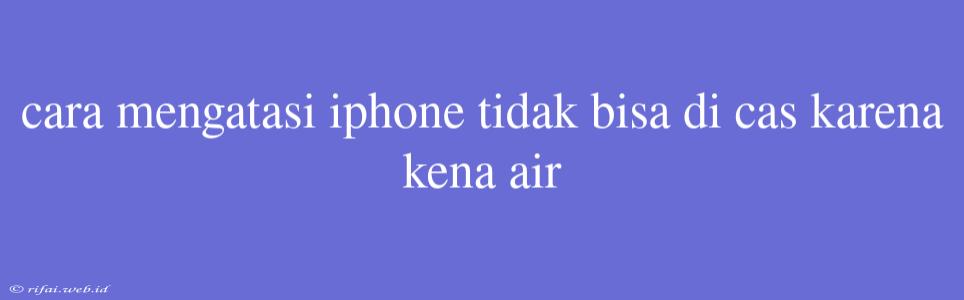 cara mengatasi iphone tidak bisa di cas karena kena air

© rifai.web.id